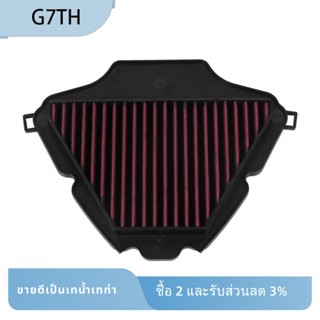 G7TH

ขายดีเป็นเทน้ำเทท่า

ซื้อ 2 และรับส่วนลด 3%